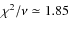 $\chi^2/\nu \simeq 1.85$